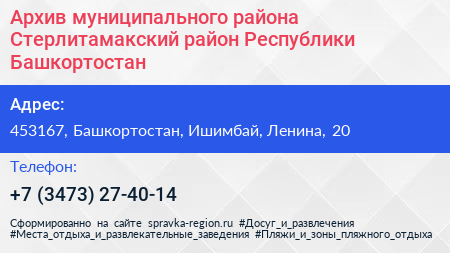 Архив муниципального района Стерлитамакский район Республики Башкортостан

Адрес:

453167, Башкортостан, Ишимбай, Ленина, 20

Телефон:

+7 (3473) 27-40-14

Сформированно на сайте spravka-region.ru #Досуг_и_развлечения #Места_отдыха_и_развлекательные_заведения #Пляжи_и_зоны_пляжного_отдыха